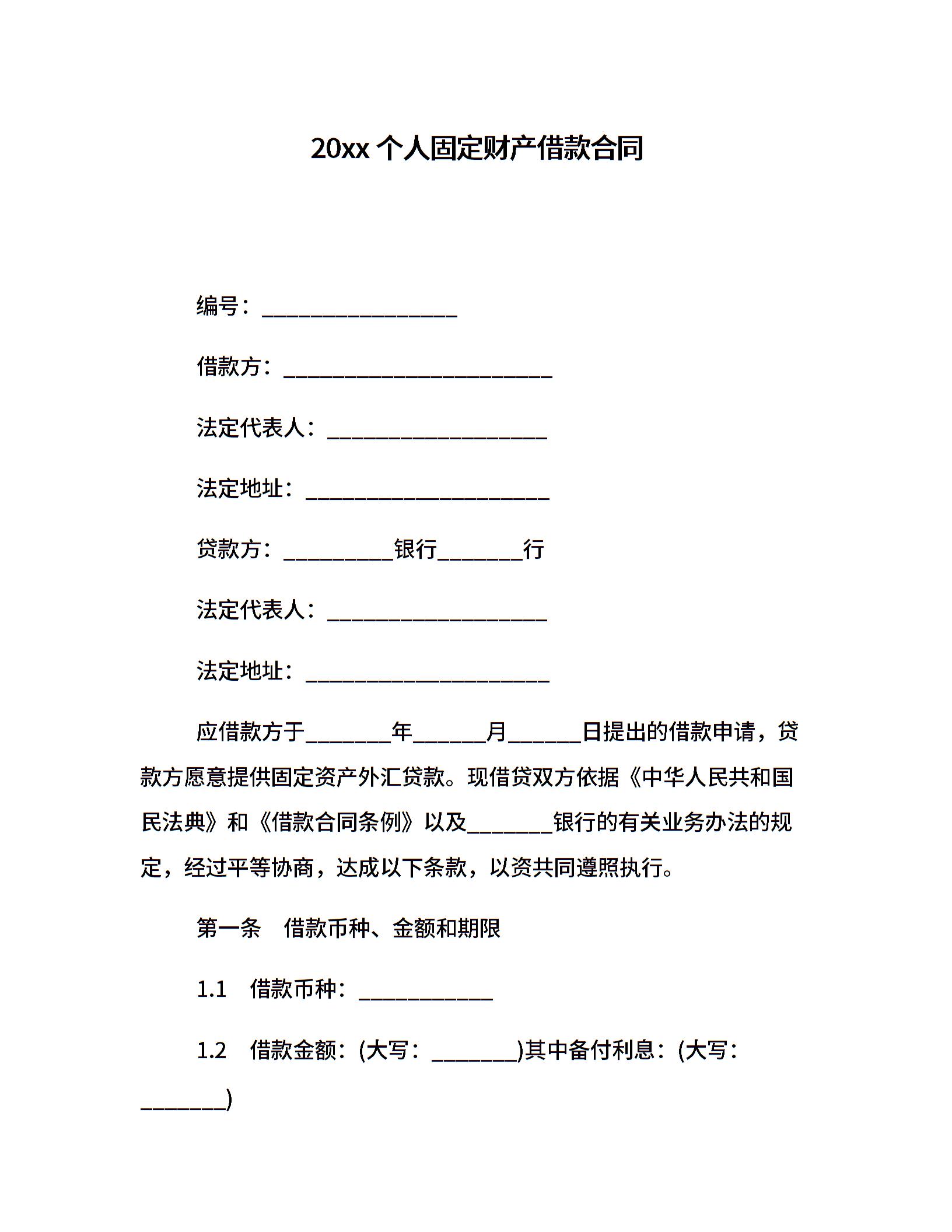 20xx 个人固定财产借款合同

编号：__________________

借款方：_________________________

法定代表人：____________________

法定地址：______________________

贷款方：__________银行________行

法定代表人：____________________

法定地址：______________________

应借款方于________年_______月_______日提出的借款申请，贷款方愿意提供固定资产外汇贷款。现借贷双方依据《中华人民共和国民法典》和《借款合同条例》以及________银行的有关业务办法的规定，经过平等协商，达成以下条款，以资共同遵照执行。

第一条　借款币种、金额和期限

1.1　借款币种：____________

1.2　借款金额：(大写：________)其中备付利息：(大写：________)